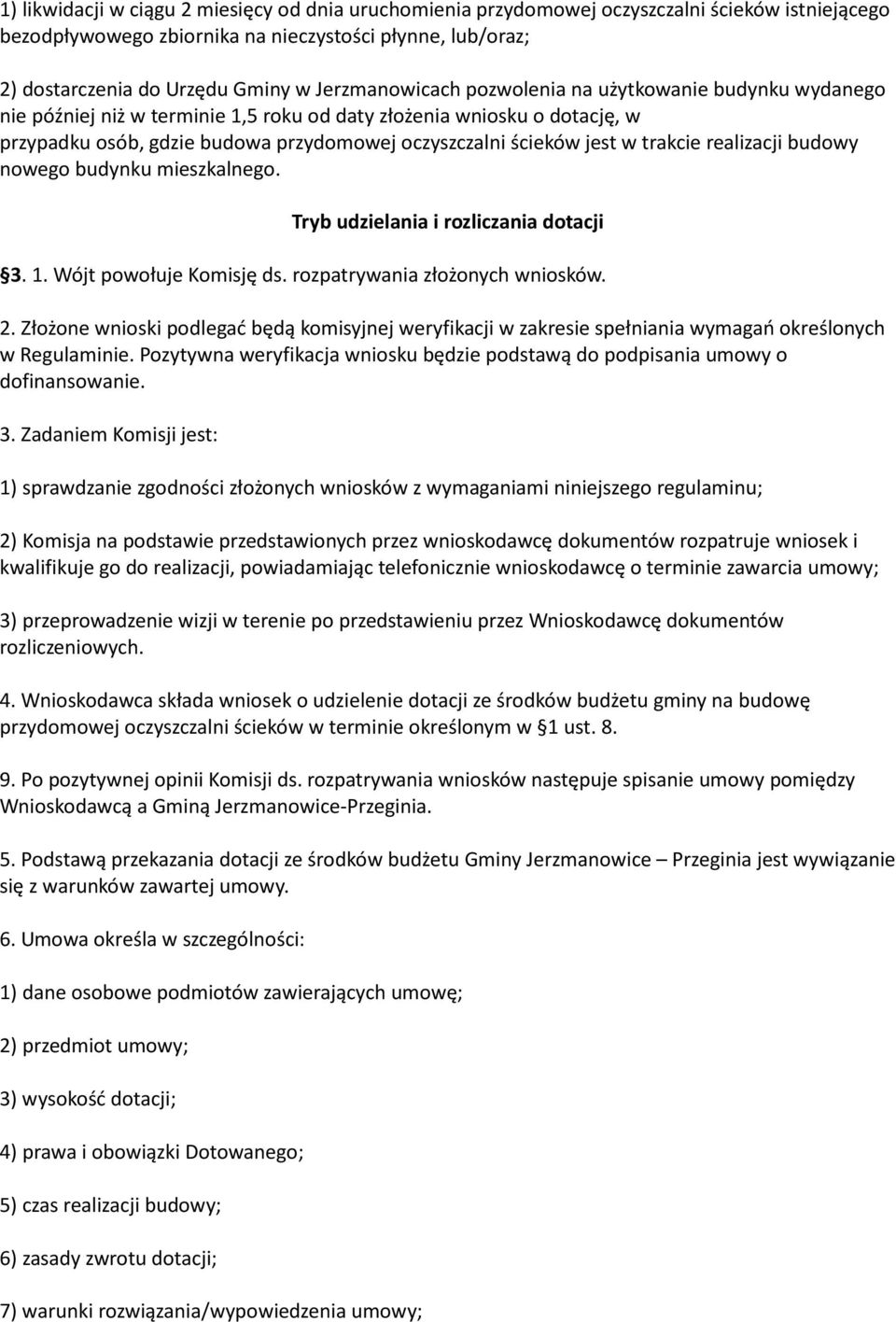 1) likwidacji w ciągu 2 miesięcy od dnia uruchomienia przydomowej oczyszczalni ścieków istniejącego bezodpływowego zbiornika na nieczystości płynne, lub/oraz;

2) dostarczenia do Urzędu Gminy w Jerzmanowicach pozwolenia na użytkowanie budynku wydanego nie później niż w terminie 1,5 roku od daty złożenia wniosku o dotację, w przypadku osób, gdzie budowa przydomowej oczyszczalni ścieków jest w trakcie realizacji budowy nowego budynku mieszkalnego.

Tryb udzielania i rozliczania dotacji

§3. 1. Wójt powołuje Komisję ds. rozpatrywania złożonych wniosków.

2. Złożone wnioski podlegać będą komisyjnej weryfikacji w zakresie spełniania wymagań określonych w Regulaminie. Pozytywna weryfikacja wniosku będzie podstawą do podpisania umowy o dofinansowanie.

3. Zadaniem Komisji jest:

1) sprawdzanie zgodności złożonych wniosków z wymaganiami niniejszego regulaminu;

2) Komisja na podstawie przedstawionych przez wnioskodawcę dokumentów rozpatruje wniosek i kwalifikuje go do realizacji, powiadamiając telefonicznie wnioskodawcę o terminie zawarcia umowy;

3) przeprowadzenie wizji w terenie po przedstawieniu przez Wnioskodawcę dokumentów rozliczeniowych.

4. Wnioskodawca składa wniosek o udzielenie dotacji ze środków budżetu gminy na budowę przydomowej oczyszczalni ścieków w terminie określonym w §1 ust. 8.

9. Po pozytywnej opinii Komisji ds. rozpatrywania wniosków następuje spisanie umowy pomiędzy Wnioskodawcą a Gminą Jerzmanowice-Przeginia.

5. Podstawą przekazania dotacji ze środków budżetu Gminy Jerzmanowice – Przeginia jest wywiązanie się z warunków zawartej umowy.

6. Umowa określa w szczególności:

1) dane osobowe podmiotów zawierających umowę;

2) przedmiot umowy;

3) wysokość dotacji;

4) prawa i obowiązki Dotowanego;

5) czas realizacji budowy;

6) zasady zwrotu dotacji;

7) warunki rozwiązania/wypowiedzenia umowy;